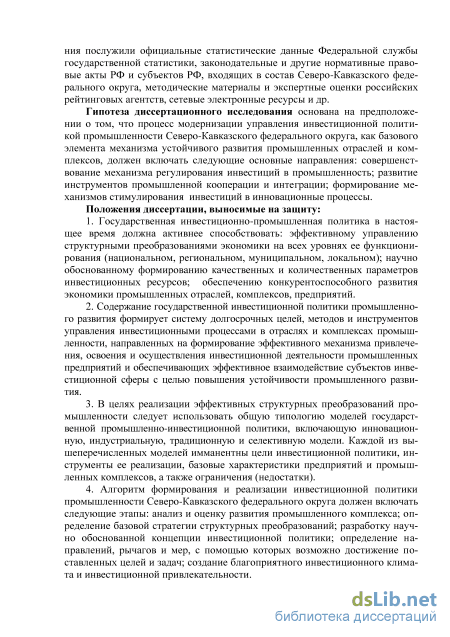 ния послужили официальные статистические данные Федеральной службы государственной статистики, законодательные и другие нормативные правовые акты РФ и субъектов РФ, входящих в состав Северо-Кавказского федерального округа, методические материалы и экспертные оценки российских рейтинговых агентств, сетевые электронные ресурсы и др.

Гипотеза диссертационного исследования основана на предположении о том, что процесс модернизации управления инвестиционной политикой промышленности Северо-Кавказского федерального округа, как базового элемента механизма устойчивого развития промышленных отраслей и комплексов, должен включать следующие основные направления: совершенствование механизма регулирования инвестиций в промышленность; развитие инструментов промышленной кооперации и интеграции; формирование механизмов стимулирования инвестиций в инновационные процессы.

Положения диссертации, выносимые на защиту:

1. Государственная инвестиционно-промышленная политика в настоящее время должна активнее способствовать: эффективному управлению структурными преобразованиями экономики на всех уровнях ее функционирования (национальном, региональном, муниципальном, локальном); научно обоснованному формированию качественных и количественных параметров инвестиционных ресурсов; обеспечению конкурентоспособного развития экономики промышленных отраслей, комплексов, предприятий.

2. Содержание государственной инвестиционной политики промышленного развития формирует систему долгосрочных целей, методов и инструментов управления инвестиционными процессами в отраслях и комплексах промышленности, направленных на формирование эффективного механизма привлечения, освоения и осуществления инвестиционной деятельности промышленных предприятий и обеспечивающих эффективное взаимодействие субъектов инвестиционной сферы с целью повышения устойчивости промышленного развития.

3. В целях реализации эффективных структурных преобразований промышленности следует использовать общую типологию моделей государственной промышленно-инвестиционной политики, включающую инновационную, индустриальную, традиционную и селективную модели. Каждой из вышеперечисленных моделей имманентны цели инвестиционной политики, инструменты ее реализации, базовые характеристики предприятий и промышленных комплексов, а также ограничения (недостатки).

4. Алгоритм формирования и реализации инвестиционной политики промышленности Северо-Кавказского федерального округа должен включать следующие этапы: анализ и оценку развития промышленного комплекса; определение базовой стратегии структурных преобразований; разработку научно обоснованной концепции инвестиционной политики; определение направлений, рычагов и мер, с помощью которых возможно достижение поставленных целей и задач; создание благоприятного инвестиционного климата и инвестиционной привлекательности.

dsLib.net
библиотека диссертаций